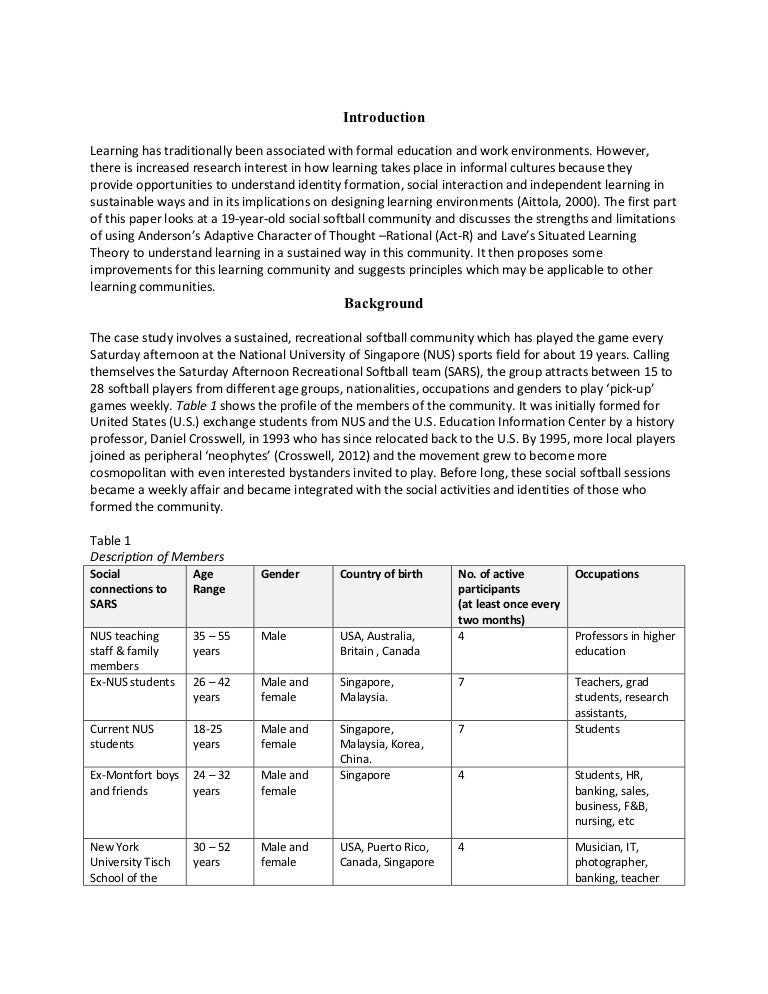 Introduction

Learning has traditionally been associated with formal education and work environments. However, there is increased research interest in how learning takes place in informal cultures because they provide opportunities to understand identity formation, social interaction and independent learning in sustainable ways and in its implications on designing learning environments (Aittola, 2000). The first part of this paper looks at a 19-year-old social softball community and discusses the strengths and limitations of using Anderson's Adaptive Character of Thought –Rational (Act-R) and Lave's Situated Learning Theory to understand learning in a sustained way in this community. It then proposes some improvements for this learning community and suggests principles which may be applicable to other learning communities.

Background

The case study involves a sustained, recreational softball community which has played the game every Saturday afternoon at the National University of Singapore (NUS) sports field for about 19 years. Calling themselves the Saturday Afternoon Recreational Softball team (SARS), the group attracts between 15 to 28 softball players from different age groups, nationalities, occupations and genders to play 'pick-up' games weekly. Table 1 shows the profile of the members of the community. It was initially formed for United States (U.S.) exchange students from NUS and the U.S. Education Information Center by a history professor, Daniel Crosswell, in 1993 who has since relocated back to the U.S. By 1995, more local players joined as peripheral 'neophytes' (Crosswell, 2012) and the movement grew to become more cosmopolitan with even interested bystanders invited to play. Before long, these social softball sessions became a weekly affair and became integrated with the social activities and identities of those who formed the community.

Table 1
Description of Members

| Social connections to SARS | Age Range | Gender | Country of birth | No. of active participants (at least once every two months) | Occupations |
|---|---|---|---|---|---|
| NUS teaching staff & family members | 35 – 55 years | Male | USA, Australia, Britain , Canada | 4 | Professors in higher education |
| Ex-NUS students | 26 – 42 years | Male and female | Singapore, Malaysia. | 7 | Teachers, grad students, research assistants, |
| Current NUS students | 18-25 years | Male and female | Singapore, Malaysia, Korea, China. | 7 | Students |
| Ex-Montfort boys and friends | 24 – 32 years | Male and female | Singapore | 4 | Students, HR, banking, sales, business, F&B, nursing, etc |
| New York University Tisch School of the | 30 – 52 years | Male and female | USA, Puerto Rico, Canada, Singapore | 4 | Musician, IT, photographer, banking, teacher |